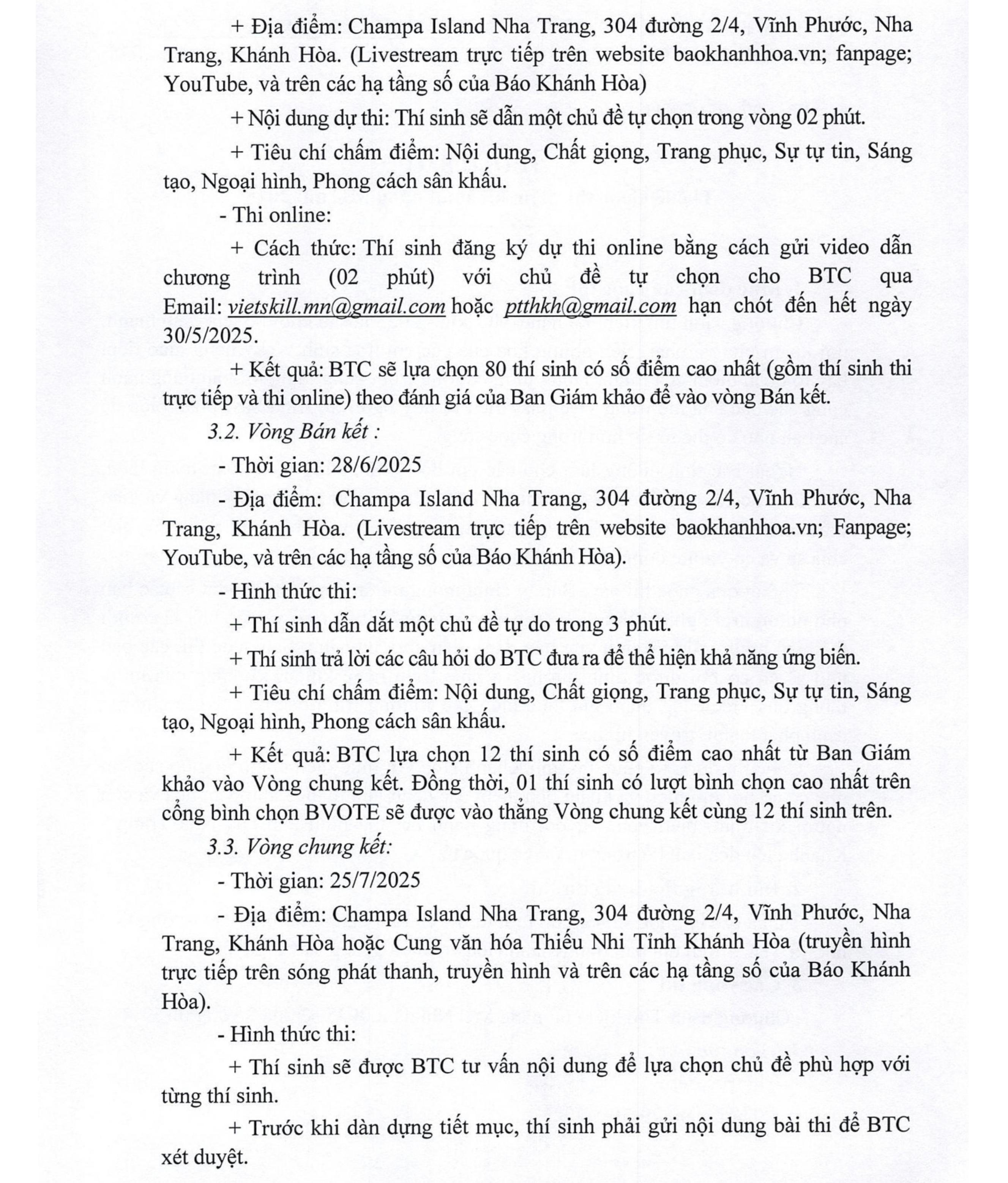 + Địa điểm: Champa Island Nha Trang, 304 đường 2/4, Vĩnh Phước, Nha Trang, Khánh Hòa. (Livestream trực tiếp trên website baokhanhhoa.vn; fanpage; YouTube, và trên các hạ tầng số của Báo Khánh Hòa)

+ Nội dung dự thi: Thí sinh sẽ dẫn một chủ đề tự chọn trong vòng 02 phút.

+ Tiêu chí chấm điểm: Nội dung, Chất giọng, Trang phục, Sự tự tin, Sáng tạo, Ngoại hình, Phong cách sân khấu.

- Thi online:

+ Cách thức: Thí sinh đăng ký dự thi online bằng cách gửi video dẫn chương trình (02 phút) với chủ đề tự chọn cho BTC qua Email: vietskill.mn@gmail.com hoặc ptthkh@gmail.com hạn chót đến hết ngày 30/5/2025.

+ Kết quả: BTC sẽ lựa chọn 80 thí sinh có số điểm cao nhất (gồm thí sinh thi trực tiếp và thi online) theo đánh giá của Ban Giám khảo để vào vòng Bán kết.

3.2. Vòng Bán kết :

- Thời gian: 28/6/2025

- Địa điểm: Champa Island Nha Trang, 304 đường 2/4, Vĩnh Phước, Nha Trang, Khánh Hòa. (Livestream trực tiếp trên website baokhanhhoa.vn; Fanpage; YouTube, và trên các hạ tầng số của Báo Khánh Hòa).

- Hình thức thi:

+ Thí sinh dẫn dắt một chủ đề tự do trong 3 phút.

+ Thí sinh trả lời các câu hỏi do BTC đưa ra để thể hiện khả năng ứng biến.

+ Tiêu chí chấm điểm: Nội dung, Chất giọng, Trang phục, Sự tự tin, Sáng tạo, Ngoại hình, Phong cách sân khấu.

+ Kết quả: BTC lựa chọn 12 thí sinh có số điểm cao nhất từ Ban Giám khảo vào Vòng chung kết. Đồng thời, 01 thí sinh có lượt bình chọn cao nhất trên cổng bình chọn BVOTE sẽ được vào thẳng Vòng chung kết cùng 12 thí sinh trên.

3.3. Vòng chung kết:

- Thời gian: 25/7/2025

- Địa điểm: Champa Island Nha Trang, 304 đường 2/4, Vĩnh Phước, Nha Trang, Khánh Hòa hoặc Cung văn hóa Thiếu Nhi Tỉnh Khánh Hòa (truyền hình trực tiếp trên sóng phát thanh, truyền hình và trên các hạ tầng số của Báo Khánh Hòa).

- Hình thức thi:

+ Thí sinh sẽ được BTC tư vấn nội dung để lựa chọn chủ đề phù hợp với từng thí sinh.

+ Trước khi dàn dựng tiết mục, thí sinh phải gửi nội dung bài thi để BTC xét duyệt.